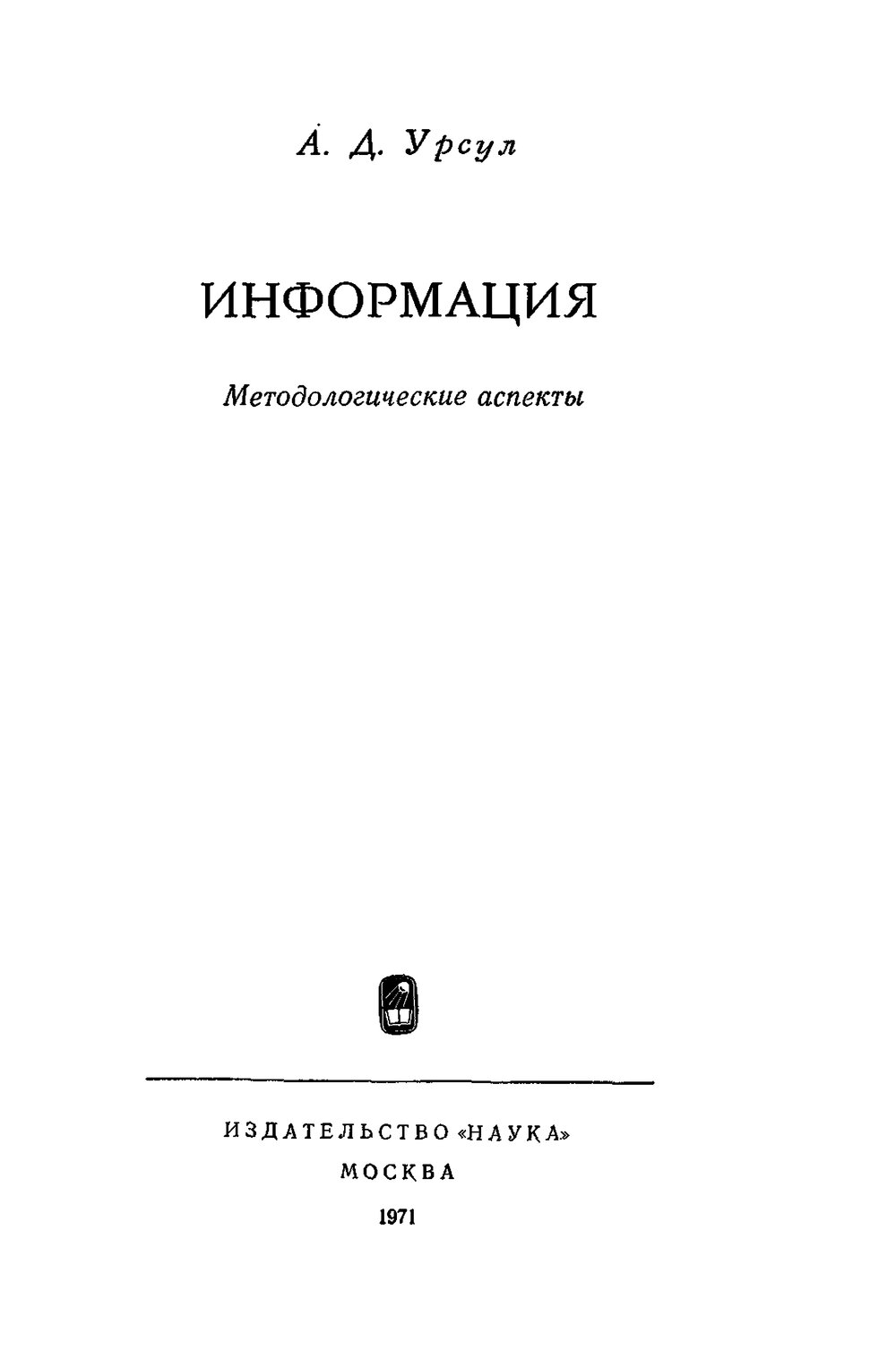 А. Д. Урсул

ИНФОРМАЦИЯ

Методологические аспекты

ИЗДАТЕЛЬСТВО «НАУКА»
МОСКВА
1971